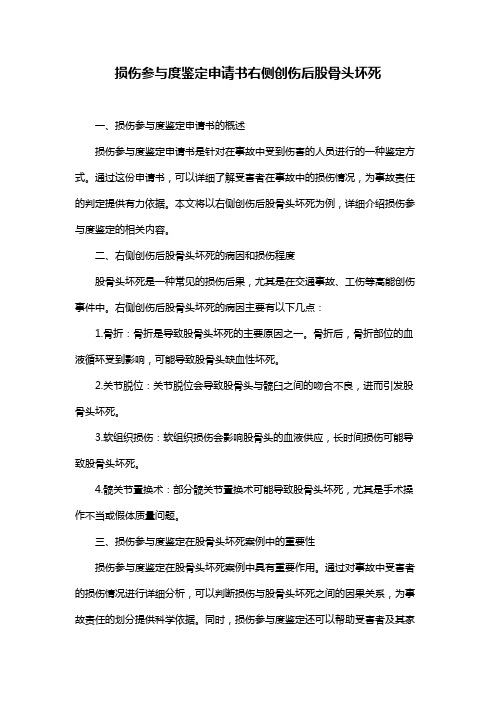 损伤参与度鉴定申请书右侧创伤后股骨头坏死

一、损伤参与度鉴定申请书的概述

损伤参与度鉴定申请书是针对在事故中受到伤害的人员进行的一种鉴定方式。通过这份申请书，可以详细了解受害者在事故中的损伤情况，为事故责任的判定提供有力依据。本文将以右侧创伤后股骨头坏死为例，详细介绍损伤参与度鉴定的相关内容。

二、右侧创伤后股骨头坏死的病因和损伤程度

股骨头坏死是一种常见的损伤后果，尤其是在交通事故、工伤等高能创伤事件中。右侧创伤后股骨头坏死的病因主要有以下几点：

1.骨折：骨折是导致股骨头坏死的主要原因之一。骨折后，骨折部位的血液循环受到影响，可能导致股骨头缺血性坏死。

2.关节脱位：关节脱位会导致股骨头与髋臼之间的吻合不良，进而引发股骨头坏死。

3.软组织损伤：软组织损伤会影响股骨头的血液供应，长时间损伤可能导致股骨头坏死。

4.髋关节置换术：部分髋关节置换术可能导致股骨头坏死，尤其是手术操作不当或假体质量问题。

三、损伤参与度鉴定在股骨头坏死案例中的重要性

损伤参与度鉴定在股骨头坏死案例中具有重要作用。通过对事故中受害者的损伤情况进行详细分析，可以判断损伤与股骨头坏死之间的因果关系，为事故责任的划分提供科学依据。同时，损伤参与度鉴定还可以帮助受害者及其家